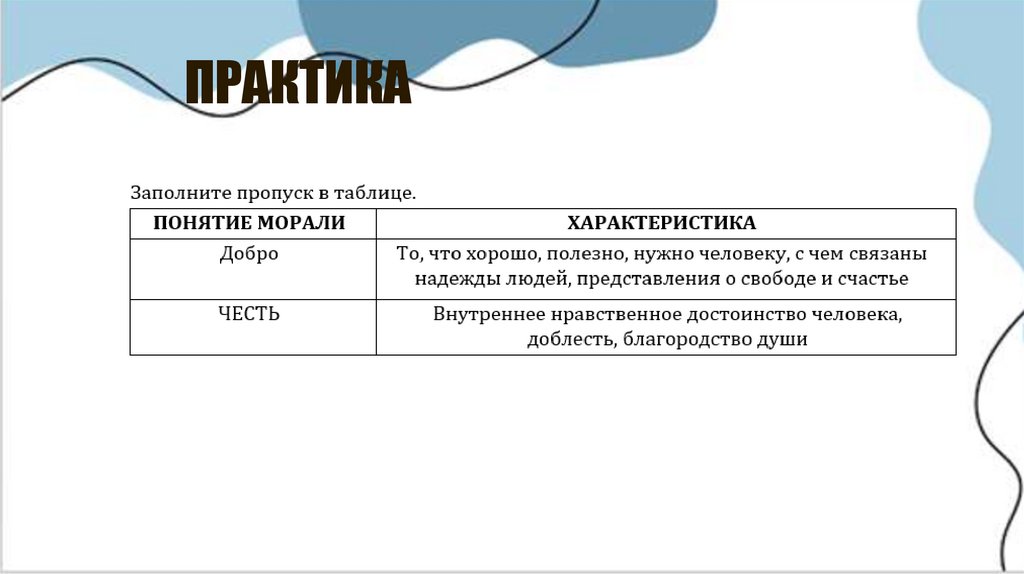 ПРАКТИКА

Заполните пропуск в таблице.

| ПОНЯТИЕ МОРАЛИ | ХАРАКТЕРИСТИКА |
|---|---|
| Добро | То, что хорошо, полезно, нужно человеку, с чем связаны надежды людей, представления о свободе и счастье |
| ЧЕСТЬ | Внутреннее нравственное достоинство человека, доблесть, благородство души |